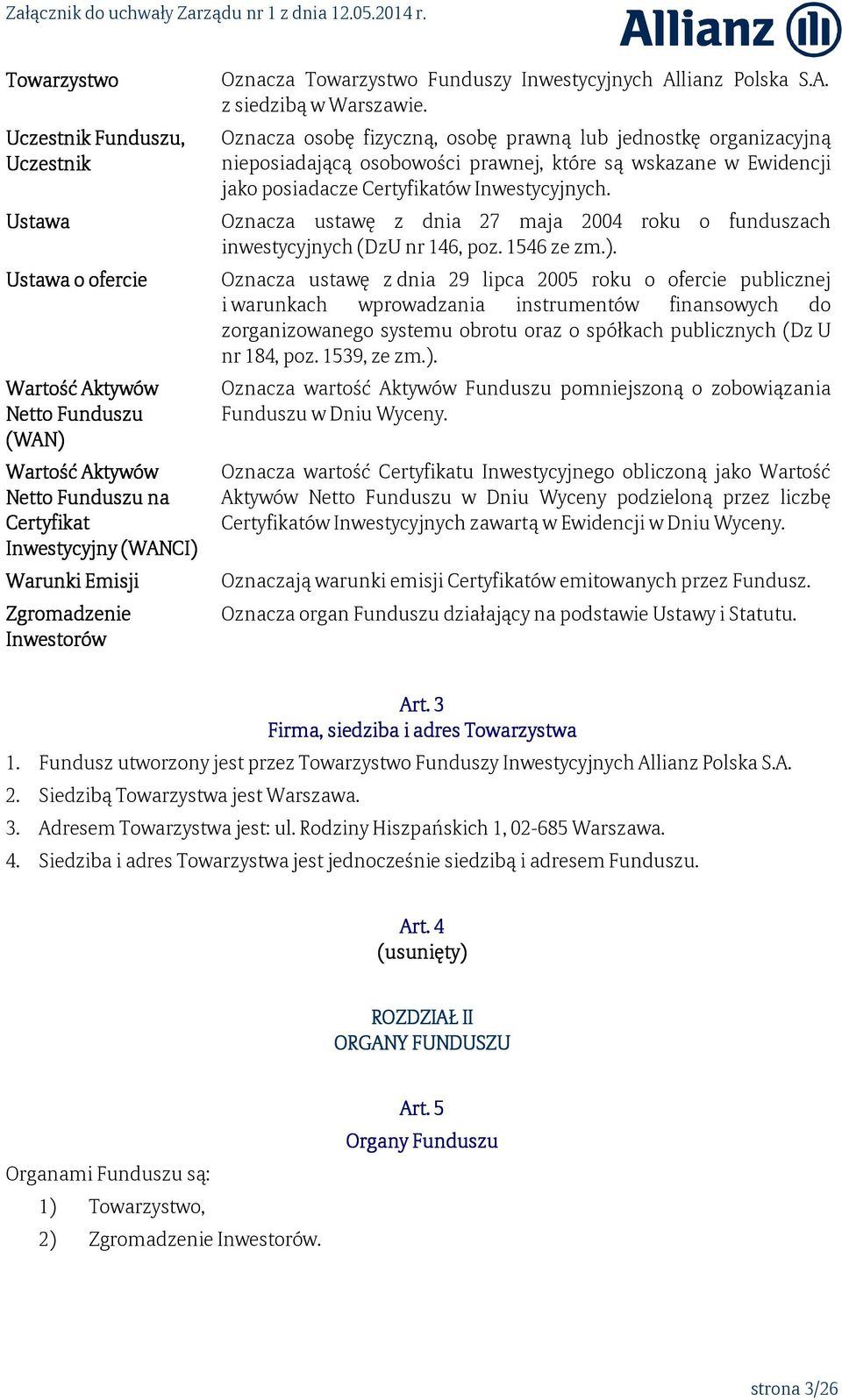 Załącznik do uchwały Zarządu nr 1 z dnia 12.05.2014 r.

Allianz

| | |
|---|---|
| Towarzystwo | Oznacza Towarzystwo Funduszy Inwestycyjnych Allianz Polska S.A. z siedzibą w Warszawie. |
| Uczestnik Funduszu, Uczestnik | Oznacza osobę fizyczną, osobę prawną lub jednostkę organizacyjną nieposiadającą osobowości prawnej, które są wskazane w Ewidencji jako posiadacze Certyfikatów Inwestycyjnych. |
| Ustawa | Oznacza ustawę z dnia 27 maja 2004 roku o funduszach inwestycyjnych (DzU nr 146, poz. 1546 ze zm.). |
| Ustawa o ofercie | Oznacza ustawę z dnia 29 lipca 2005 roku o ofercie publicznej i warunkach wprowadzania instrumentów finansowych do zorganizowanego systemu obrotu oraz o spółkach publicznych (Dz U nr 184, poz. 1539, ze zm.). |
| Wartość Aktywów Netto Funduszu (WAN) | Oznacza wartość Aktywów Funduszu pomniejszoną o zobowiązania Funduszu w Dniu Wyceny. |
| Wartość Aktywów Netto Funduszu na Certyfikat Inwestycyjny (WANCI) | Oznacza wartość Certyfikatu Inwestycyjnego obliczoną jako Wartość Aktywów Netto Funduszu w Dniu Wyceny podzieloną przez liczbę Certyfikatów Inwestycyjnych zawartą w Ewidencji w Dniu Wyceny. |
| Warunki Emisji | Oznaczają warunki emisji Certyfikatów emitowanych przez Fundusz. |
| Zgromadzenie Inwestorów | Oznacza organ Funduszu działający na podstawie Ustawy i Statutu. |

Art. 3
Firma, siedziba i adres Towarzystwa

1. Fundusz utworzony jest przez Towarzystwo Funduszy Inwestycyjnych Allianz Polska S.A.
2. Siedzibą Towarzystwa jest Warszawa.
3. Adresem Towarzystwa jest: ul. Rodziny Hiszpańskich 1, 02-685 Warszawa.
4. Siedziba i adres Towarzystwa jest jednocześnie siedzibą i adresem Funduszu.

Art. 4
(usunięty)

ROZDZIAŁ II
ORGANY FUNDUSZU

Art. 5
Organy Funduszu

Organami Funduszu są:
1) Towarzystwo,
2) Zgromadzenie Inwestorów.

strona 3/26